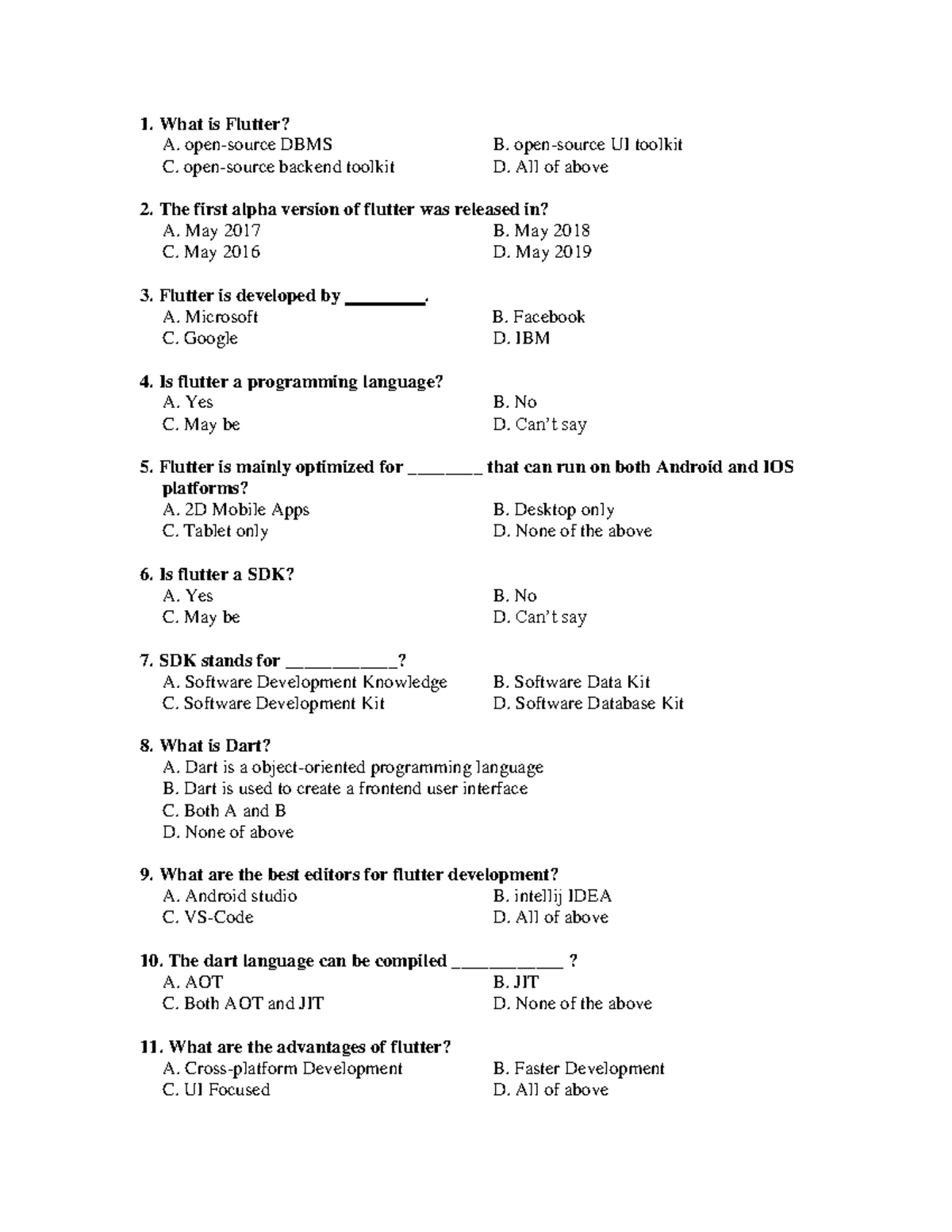 1. What is Flutter?
A. open-source DBMS
B. open-source UI toolkit
C. open-source backend toolkit
D. All of above

2. The first alpha version of flutter was released in?
A. May 2017
B. May 2018
C. May 2016
D. May 2019

3. Flutter is developed by ________.
A. Microsoft
B. Facebook
C. Google
D. IBM

4. Is flutter a programming language?
A. Yes
B. No
C. May be
D. Can't say

5. Flutter is mainly optimized for _______ that can run on both Android and IOS platforms?
A. 2D Mobile Apps
B. Desktop only
C. Tablet only
D. None of the above

6. Is flutter a SDK?
A. Yes
B. No
C. May be
D. Can't say

7. SDK stands for ___________?
A. Software Development Knowledge
B. Software Data Kit
C. Software Development Kit
D. Software Database Kit

8. What is Dart?
A. Dart is a object-oriented programming language
B. Dart is used to create a frontend user interface
C. Both A and B
D. None of above

9. What are the best editors for flutter development?
A. Android studio
B. intellij IDEA
C. VS-Code
D. All of above

10. The dart language can be compiled ___________ ?
A. AOT
B. JIT
C. Both AOT and JIT
D. None of the above

11. What are the advantages of flutter?
A. Cross-platform Development
B. Faster Development
C. UI Focused
D. All of above